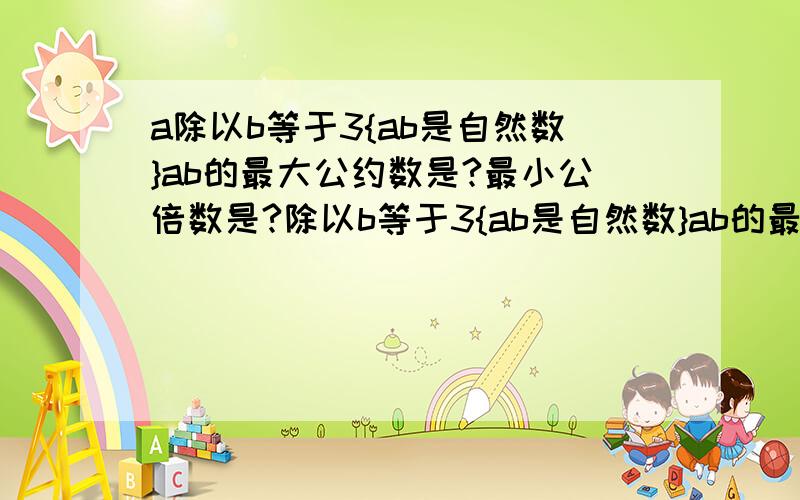 a除以b等于3{ab是自然数}ab的最大公约数是?最小公倍数是?除以b等于3{ab是自然数}ab的最

A
B
C